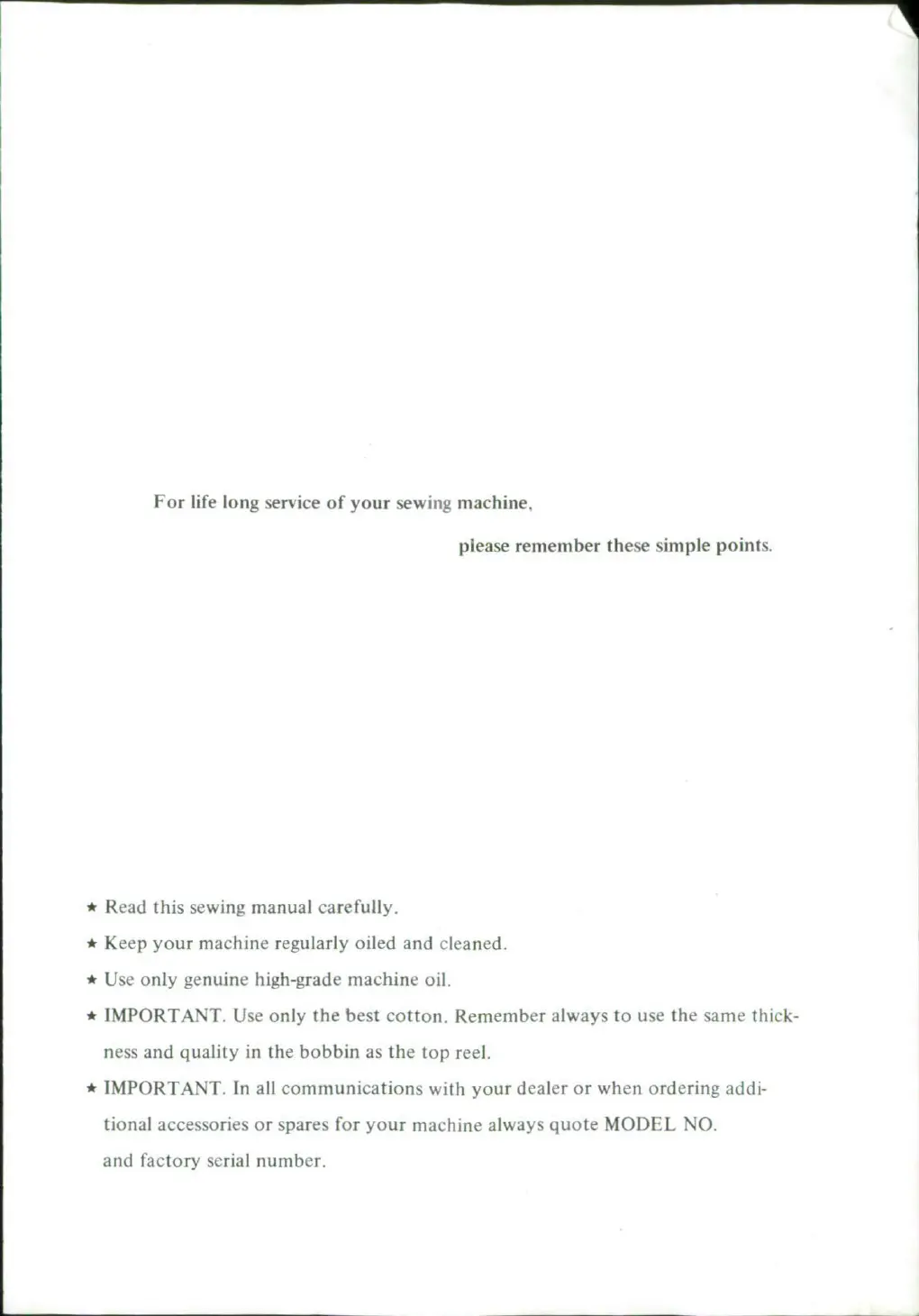 For life long service of your sewing machine,

please remember these simple points.

★ Read this sewing manual carefully.

★ Keep your machine regularly oiled and cleaned.

★ Use only genuine high-grade machine oil.

★ IMPORTANT. Use only the best cotton. Remember always to use the same thickness and quality in the bobbin as the top reel.

★ IMPORTANT. In all communications with your dealer or when ordering additional accessories or spares for your machine always quote MODEL NO. and factory serial number.